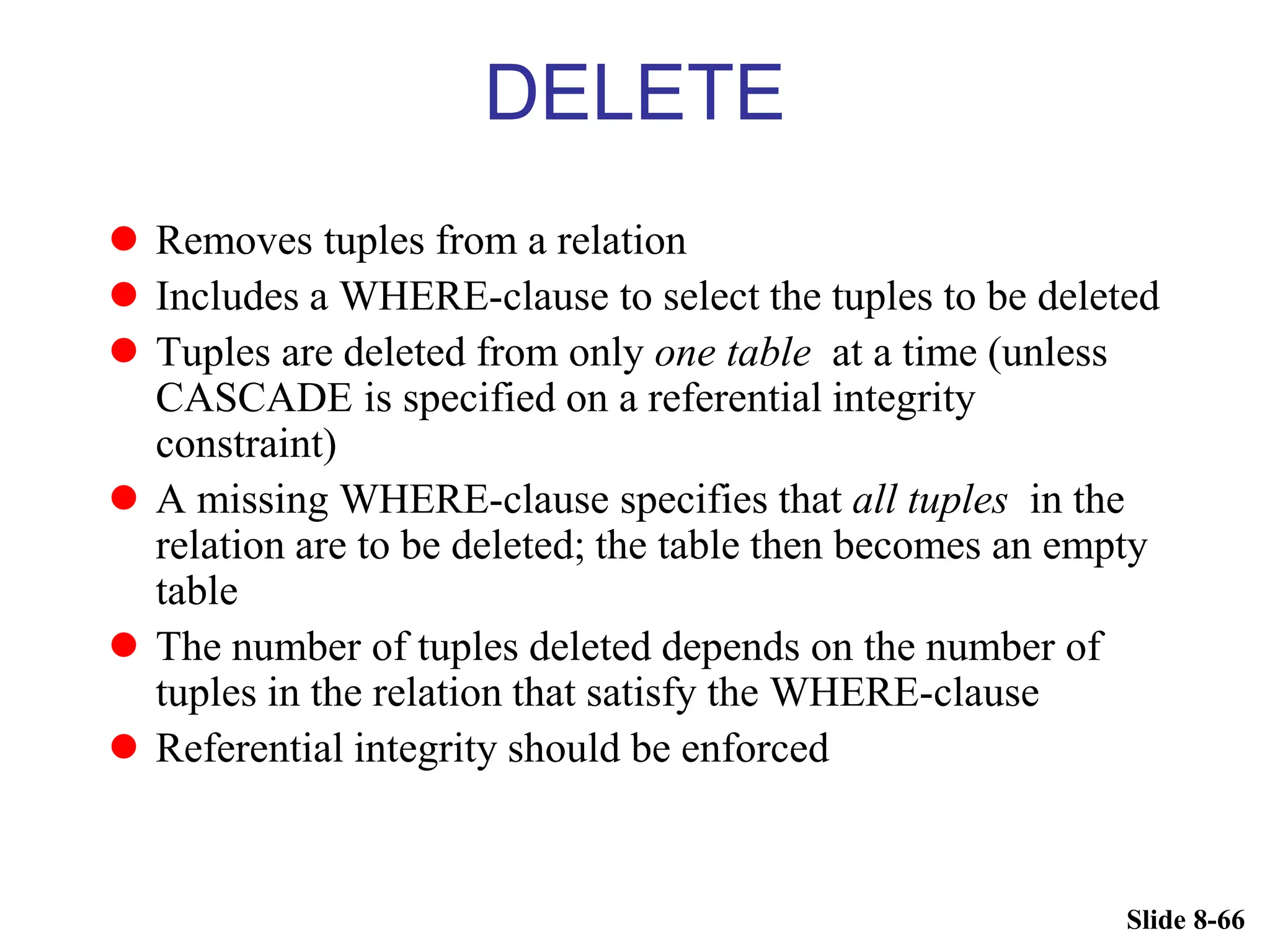 DELETE

• Removes tuples from a relation
• Includes a WHERE-clause to select the tuples to be deleted
• Tuples are deleted from only one table at a time (unless CASCADE is specified on a referential integrity constraint)
• A missing WHERE-clause specifies that all tuples in the relation are to be deleted; the table then becomes an empty table
• The number of tuples deleted depends on the number of tuples in the relation that satisfy the WHERE-clause
• Referential integrity should be enforced

Slide 8-66